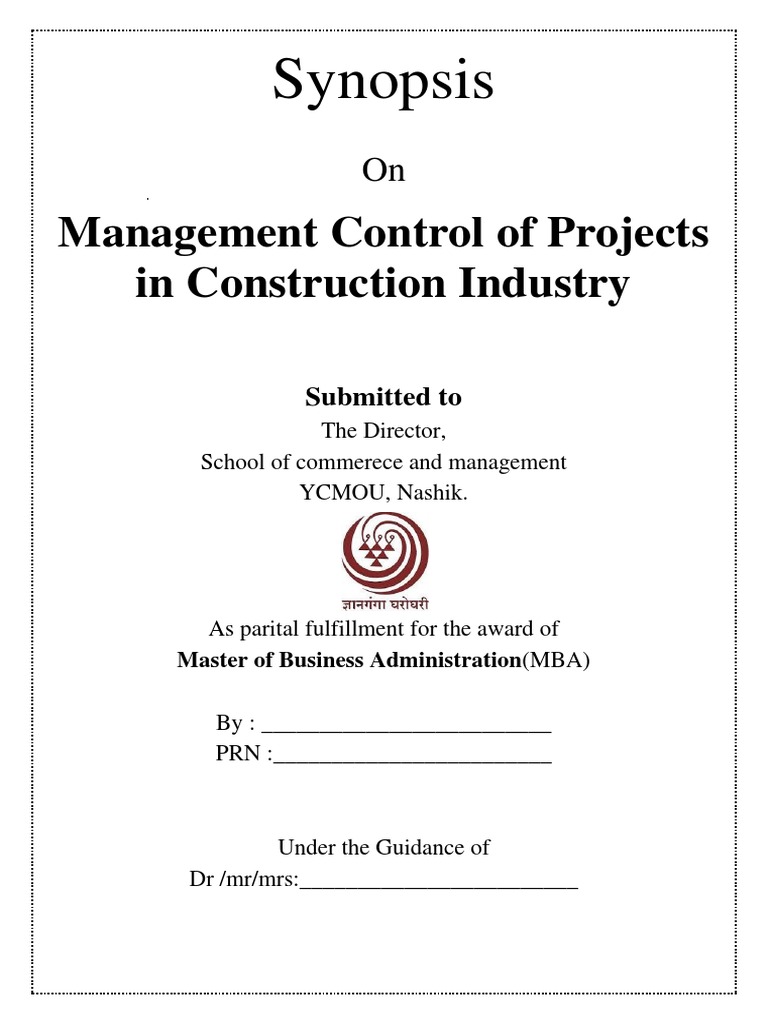 Synopsis

On

Management Control of Projects in Construction Industry

Submitted to
The Director,
School of commerece and management
YCMOU, Nashik.

ज्ञानगंगा घरोघरी

As parital fulfillment for the award of
Master of Business Administration(MBA)

By : ____
PRN :____

Under the Guidance of
Dr /mr/mrs:____